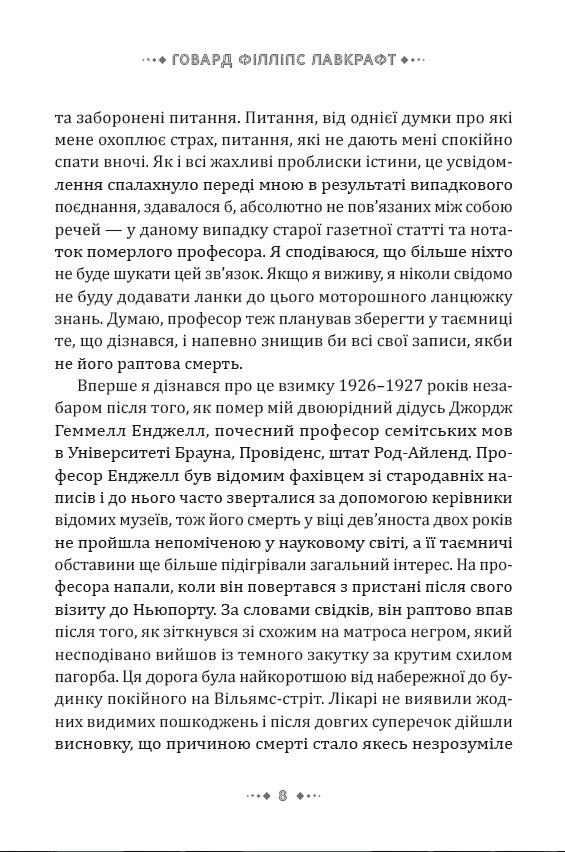 ГОВАРД ФІЛЛІПС ЛАВКРАФТ

та заборонені питання. Питання, від однієї думки про які мене охоплює страх, питання, які не дають мені спокійно спати вночі. Як і всі жахливі проблиски істини, це усвідомлення спалахнуло переді мною в результаті випадкового поєднання, здавалося б, абсолютно не пов'язаних між собою речей — у даному випадку старої газетної статті та нотаток померлого професора. Я сподіваюся, що більше ніхто не буде шукати цей зв'язок. Якщо я виживу, я ніколи свідомо не буду додавати ланки до цього моторошного ланцюжку знань. Думаю, професор теж планував зберегти у таємниці те, що дізнався, і напевно знищив би всі свої записи, якби не його раптова смерть.

Вперше я дізнався про це взимку 1926–1927 років незабаром після того, як помер мій двоюрідний дідусь Джордж Геммелл Енджелл, почесний професор семітських мов в Університеті Брауна, Провіденс, штат Род-Айленд. Професор Енджелл був відомим фахівцем зі стародавніх написів і до нього часто зверталися за допомогою керівники відомих музеїв, тож його смерть у віці дев'яноста двох років не пройшла непоміченою у науковому світі, а її таємничі обставини ще більше підігрівали загальний інтерес. На професора напали, коли він повертався з пристані після свого візиту до Ньюпорту. За словами свідків, він раптово впав після того, як зіткнувся зі схожим на матроса негром, який несподівано вийшов із темного закутку за крутим схилом пагорба. Ця дорога була найкоротшою від набережної до будинку покійного на Вільямс-стріт. Лікарі не виявили жодних видимих пошкоджень і після довгих суперечок дійшли висновку, що причиною смерті стало якесь незрозуміле

8